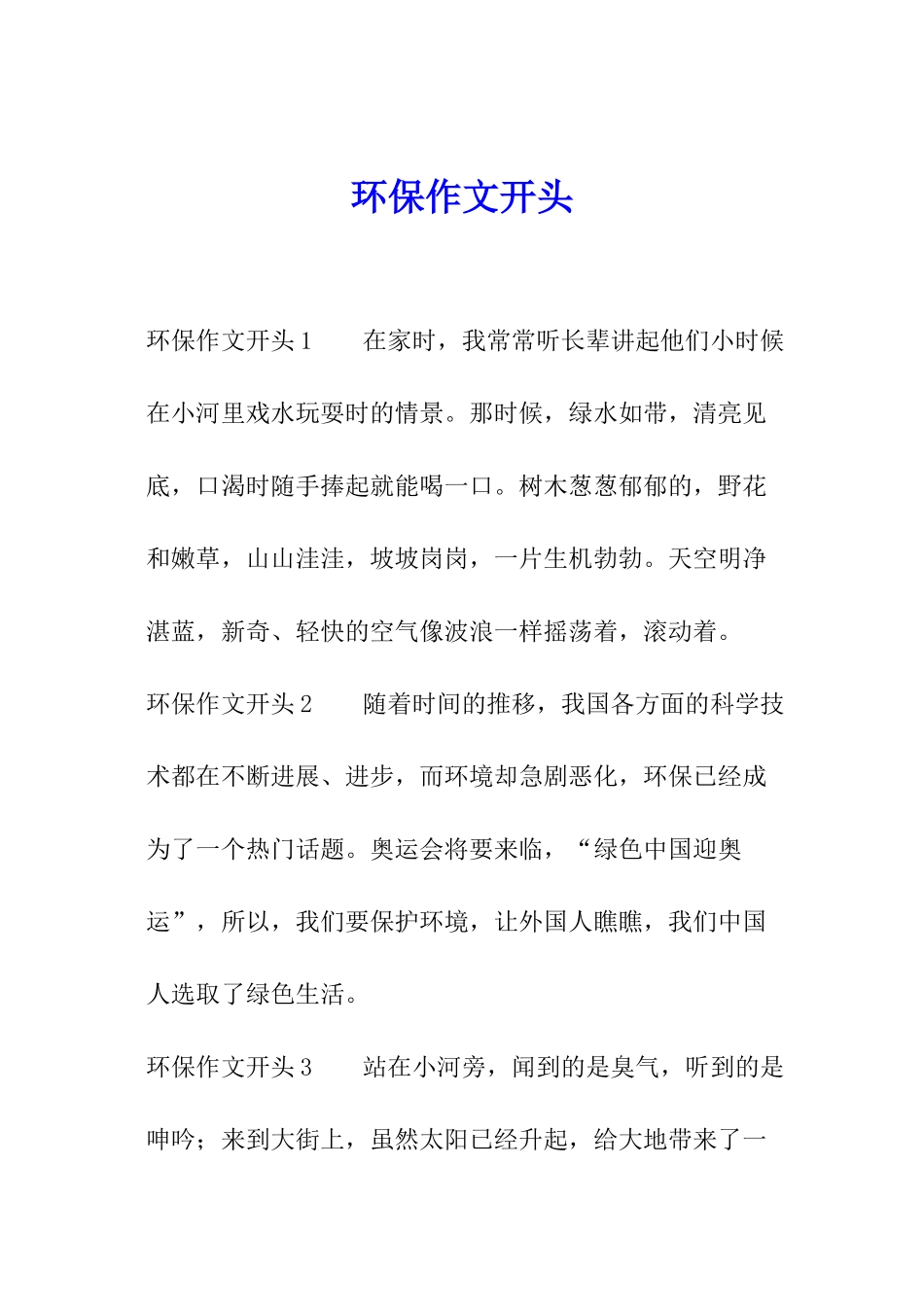 环保作文开头

环保作文开头1　　在家时，我常常听长辈讲起他们小时候在小河里戏水玩耍时的情景。那时候，绿水如带，清亮见底，口渴时随手捧起就能喝一口。树木葱葱郁郁的，野花和嫩草，山山洼洼，坡坡岗岗，一片生机勃勃。天空明净湛蓝，新奇、轻快的空气像波浪一样摇荡着，滚动着。

环保作文开头2　　随着时间的推移，我国各方面的科学技术都在不断进展、进步，而环境却急剧恶化，环保已经成为了一个热门话题。奥运会将要来临，“绿色中国迎奥运”，所以，我们要保护环境，让外国人瞧瞧，我们中国人选取了绿色生活。

环保作文开头3　　站在小河旁，闻到的是臭气，听到的是呻吟；来到大街上，虽然太阳已经升起，给大地带来了一